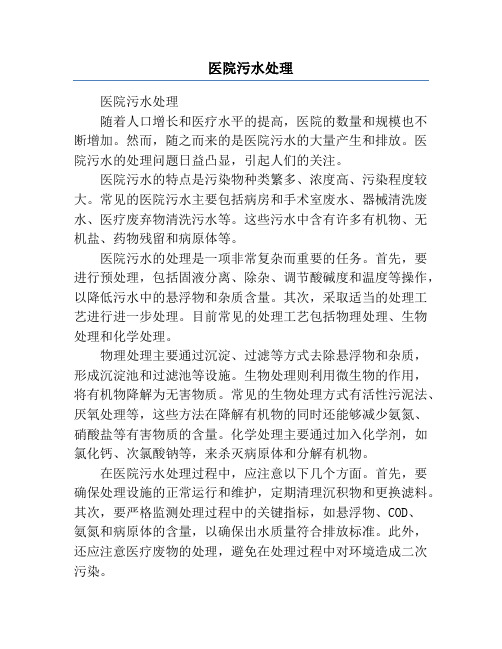 医院污水处理

医院污水处理

随着人口增长和医疗水平的提高，医院的数量和规模也不断增加。然而，随之而来的是医院污水的大量产生和排放。医院污水的处理问题日益凸显，引起人们的关注。

医院污水的特点是污染物种类繁多、浓度高、污染程度较大。常见的医院污水主要包括病房和手术室废水、器械清洗废水、医疗废弃物清洗污水等。这些污水中含有许多有机物、无机盐、药物残留和病原体等。

医院污水的处理是一项非常复杂而重要的任务。首先，要进行预处理，包括固液分离、除杂、调节酸碱度和温度等操作，以降低污水中的悬浮物和杂质含量。其次，采取适当的处理工艺进行进一步处理。目前常见的处理工艺包括物理处理、生物处理和化学处理。

物理处理主要通过沉淀、过滤等方式去除悬浮物和杂质，形成沉淀池和过滤池等设施。生物处理则利用微生物的作用，将有机物降解为无害物质。常见的生物处理方式有活性污泥法、厌氧处理等，这些方法在降解有机物的同时还能够减少氨氮、硝酸盐等有害物质的含量。化学处理主要通过加入化学剂，如氯化钙、次氯酸钠等，来杀灭病原体和分解有机物。

在医院污水处理过程中，应注意以下几个方面。首先，要确保处理设施的正常运行和维护，定期清理沉积物和更换滤料。其次，要严格监测处理过程中的关键指标，如悬浮物、COD、氨氮和病原体的含量，以确保出水质量符合排放标准。此外，还应注意医疗废物的处理，避免在处理过程中对环境造成二次污染。